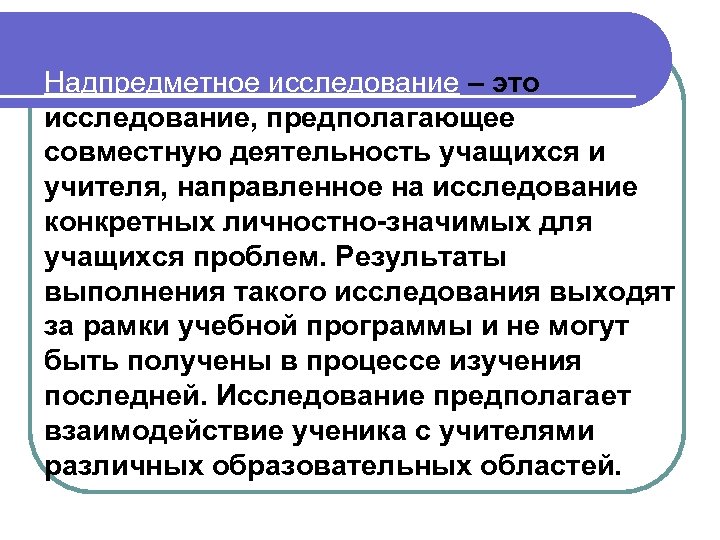 Надпредметное исследование – это исследование, предполагающее совместную деятельность учащихся и учителя, направленное на исследование конкретных личностно-значимых для учащихся проблем. Результаты выполнения такого исследования выходят за рамки учебной программы и не могут быть получены в процессе изучения последней. Исследование предполагает взаимодействие ученика с учителями различных образовательных областей.